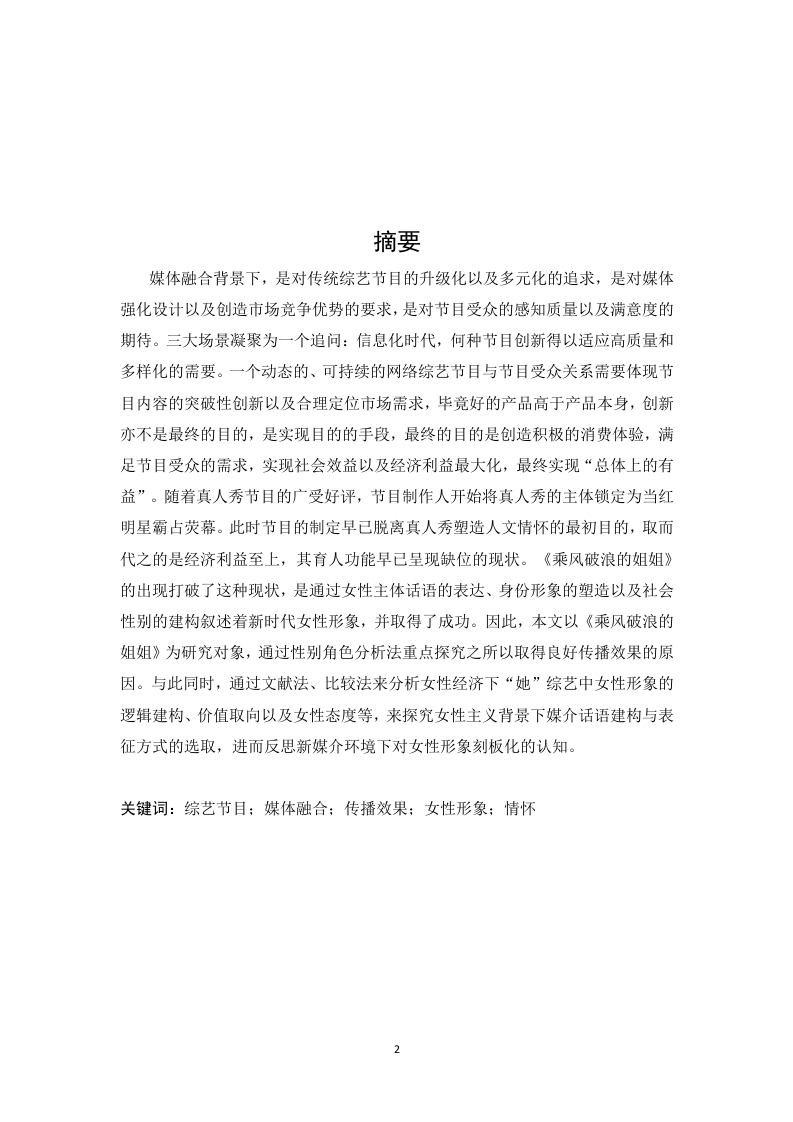 摘要

媒体融合背景下，是对传统综艺节目的升级化以及多元化的追求，是对媒体强化设计以及创造市场竞争优势的要求，是对节目受众的感知质量以及满意度的期待。三大场景凝聚为一个追问：信息化时代，何种节目创新得以适应高质量和多样化的需要。一个动态的、可持续的网络综艺节目与节目受众关系需要体现节目内容的突破性创新以及合理定位市场需求，毕竟好的产品高于产品本身，创新亦不是最终的目的，是实现目的的手段，最终的目的是创造积极的消费体验，满足节目受众的需求，实现社会效益以及经济利益最大化，最终实现“总体上的有益”。随着真人秀节目的广受好评，节目制作人开始将真人秀的主体锁定为当红明星霸占荧幕。此时节目的制定早已脱离真人秀塑造人文情怀的最初目的，取而代之的是经济利益至上，其育人功能早已呈现缺位的现状。《乘风破浪的姐姐》的出现打破了这种现状，是通过女性主体话语的表达、身份形象的塑造以及社会性别的建构叙述着新时代女性形象，并取得了成功。因此，本文以《乘风破浪的姐姐》为研究对象，通过性别角色分析法重点探究之所以取得良好传播效果的原因。与此同时，通过文献法、比较法来分析女性经济下“她”综艺中女性形象的逻辑建构、价值取向以及女性态度等，来探究女性主义背景下媒介话语建构与表征方式的选取，进而反思新媒介环境下对女性形象刻板化的认知。

关键词：综艺节目；媒体融合；传播效果；女性形象；情怀

2